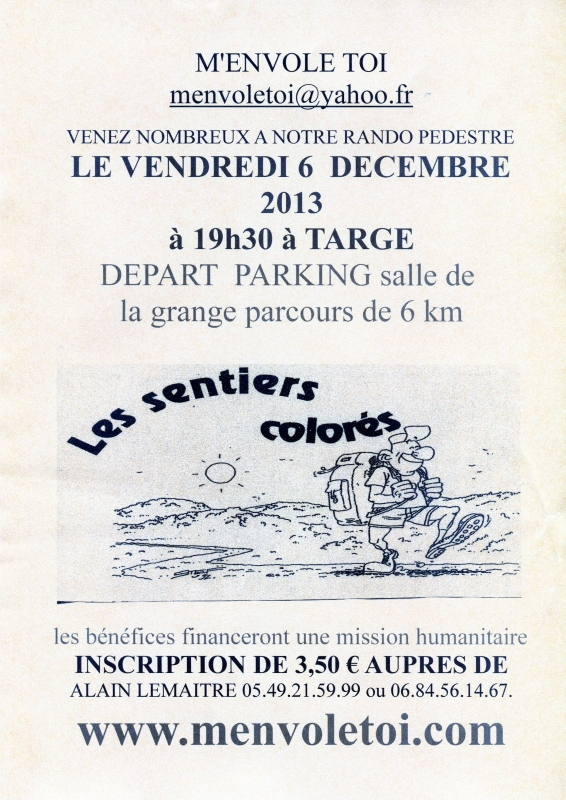 M'ENVOLE TOI
menvoletoi@yahoo.fr

VENEZ NOMBREUX A NOTRE RANDO PEDESTRE
LE VENDREDI 6 DECEMBRE
2013
à 19h30 à TARGE
DEPART PARKING salle de
la grange parcours de 6 km

Les sentiers
colorés

les bénéfices financeront une mission humanitaire
INSCRIPTION DE 3,50 € AUPRES DE
ALAIN LEMAITRE 05.49.21.59.99 ou 06.84.56.14.67.

www.menvoletoi.com